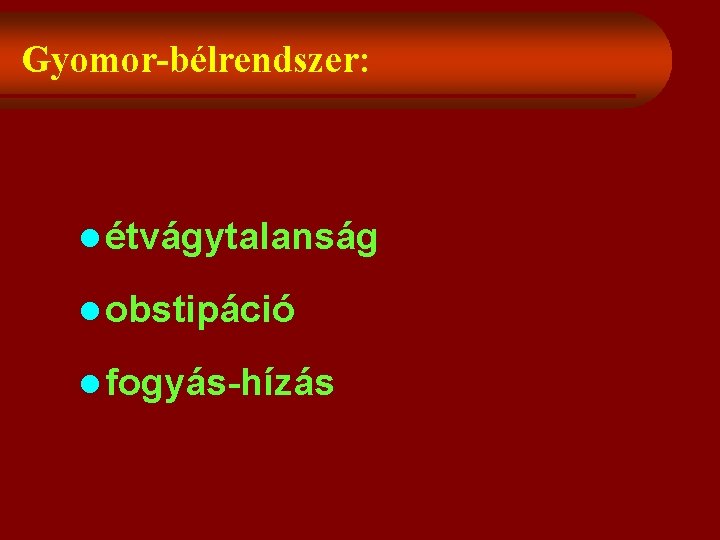 Gyomor-bélrendszer:

- étvágytalanság
- obstipáció
- fogyás-hízás